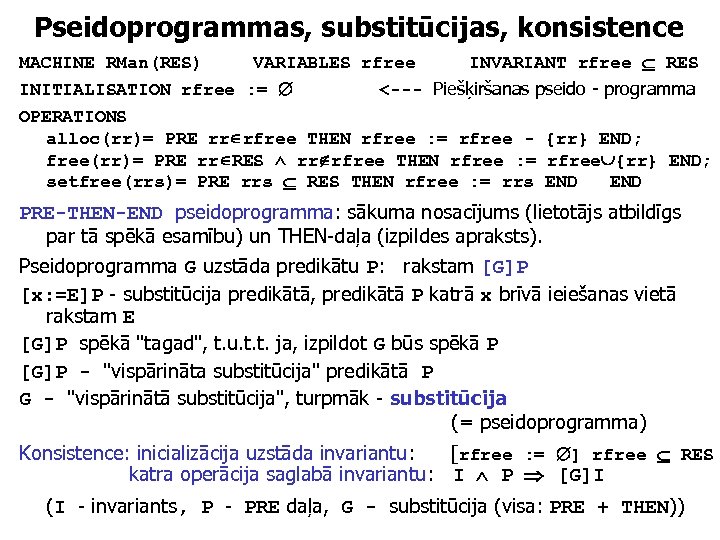 Pseidoprogrammas, substitūcijas, konsistence

MACHINE RMan(RES)   VARIABLES rfree   INVARIANT rfree $\subseteq$ RES

INITIALISATION rfree := $\emptyset$   <--- Piešķiršanas pseido - programma

OPERATIONS
alloc(rr)= PRE rr$\in$rfree THEN rfree := rfree - {rr} END;
free(rr)= PRE rr$\in$RES $\wedge$ rr$\notin$rfree THEN rfree := rfree$\cup${rr} END;
setfree(rrs)= PRE rrs $\subseteq$ RES THEN rfree := rrs END   END

PRE-THEN-END pseidoprogramma: sākuma nosacījums (lietotājs atbildīgs par tā spēkā esamību) un THEN-daļa (izpildes apraksts).

Pseidoprogramma G uzstāda predikātu P: rakstam [G]P

[x:=E]P - substitūcija predikātā, predikātā P katrā x brīvā ieiešanas vietā rakstam E

[G]P spēkā "tagad", t.u.t.t. ja, izpildot G būs spēkā P

[G]P - "vispārināta substitūcija" predikātā P

G - "vispārinātā substitūcija", turpmāk - substitūcija
(= pseidoprogramma)

Konsistence: inicializācija uzstāda invariantu: [rfree := $\emptyset$] rfree $\subseteq$ RES
katra operācija saglabā invariantu: I $\wedge$ P $\Rightarrow$ [G]I

(I - invariants, P - PRE daļa, G - substitūcija (visa: PRE + THEN))